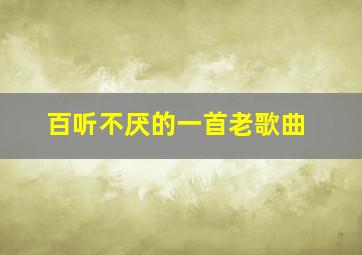 百听不厌的一首老歌曲